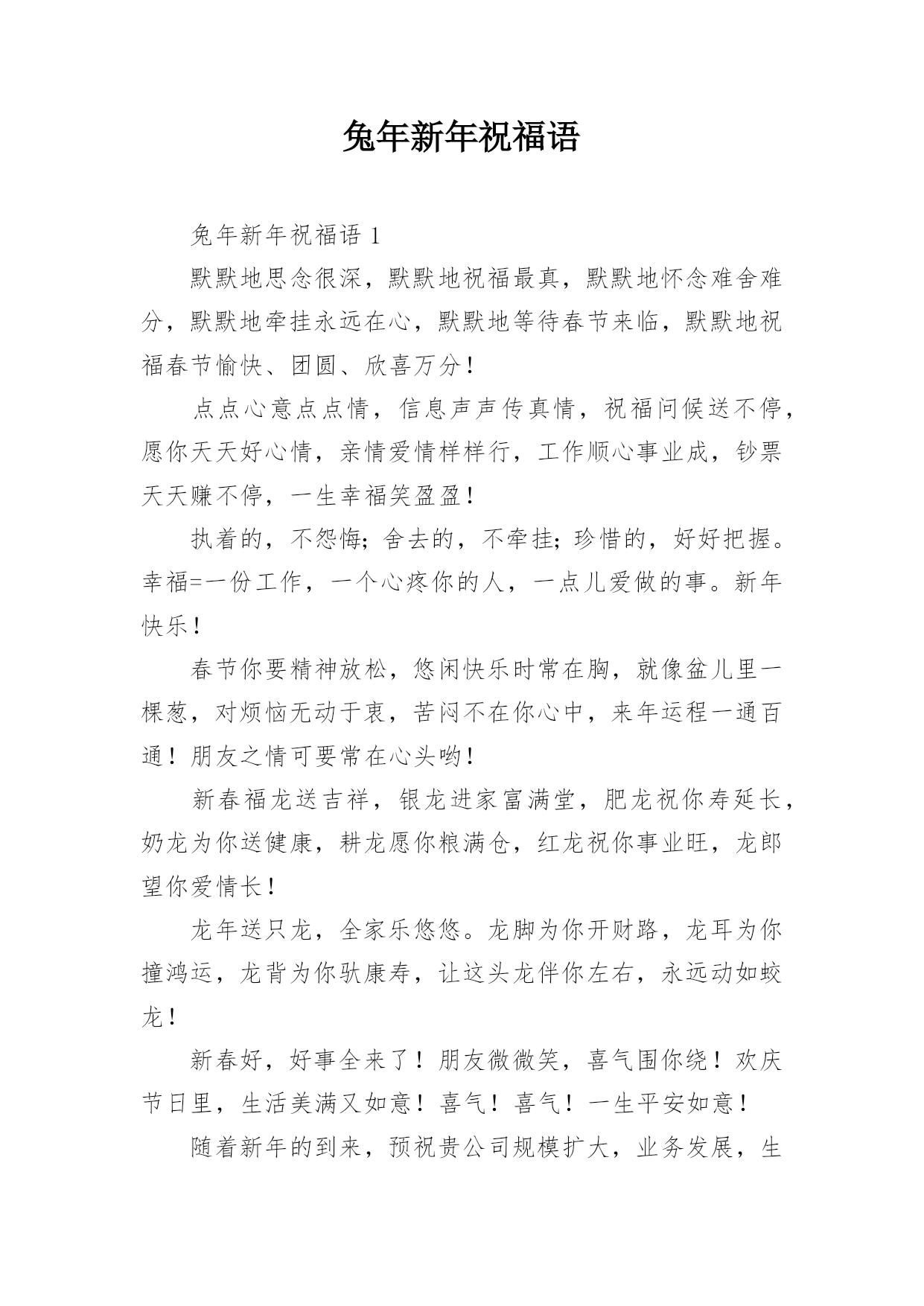 兔年新年祝福语

兔年新年祝福语 1

默默地思念很深，默默地祝福最真，默默地怀念难舍难分，默默地牵挂永远在心，默默地等待春节来临，默默地祝福春节愉快、团圆、欣喜万分！

点点心意点点情，信息声声传真情，祝福问候送不停，愿你天天好心情，亲情爱情样样行，工作顺心事业成，钞票天天赚不停，一生幸福笑盈盈！

执着的，不怨悔；舍去的，不牵挂；珍惜的，好好把握。幸福=一份工作，一个心疼你的人，一点儿爱做的事。新年快乐！

春节你要精神放松，悠闲快乐时常在胸，就像盆儿里一棵葱，对烦恼无动于衷，苦闷不在你心中，来年运程一通百通！朋友之情可要常在心头哟！

新春福龙送吉祥，银龙进家富满堂，肥龙祝你寿延长，奶龙为你送健康，耕龙愿你粮满仓，红龙祝你事业旺，龙郎望你爱情长！

龙年送只龙，全家乐悠悠。龙脚为你开财路，龙耳为你撞鸿运，龙背为你驮康寿，让这头龙伴你左右，永远动如蛟龙！

新春好，好事全来了！朋友微微笑，喜气围你绕！欢庆节日里，生活美满又如意！喜气！喜气！一生平安如意！

随着新年的到来，预祝贵公司规模扩大，业务发展，生